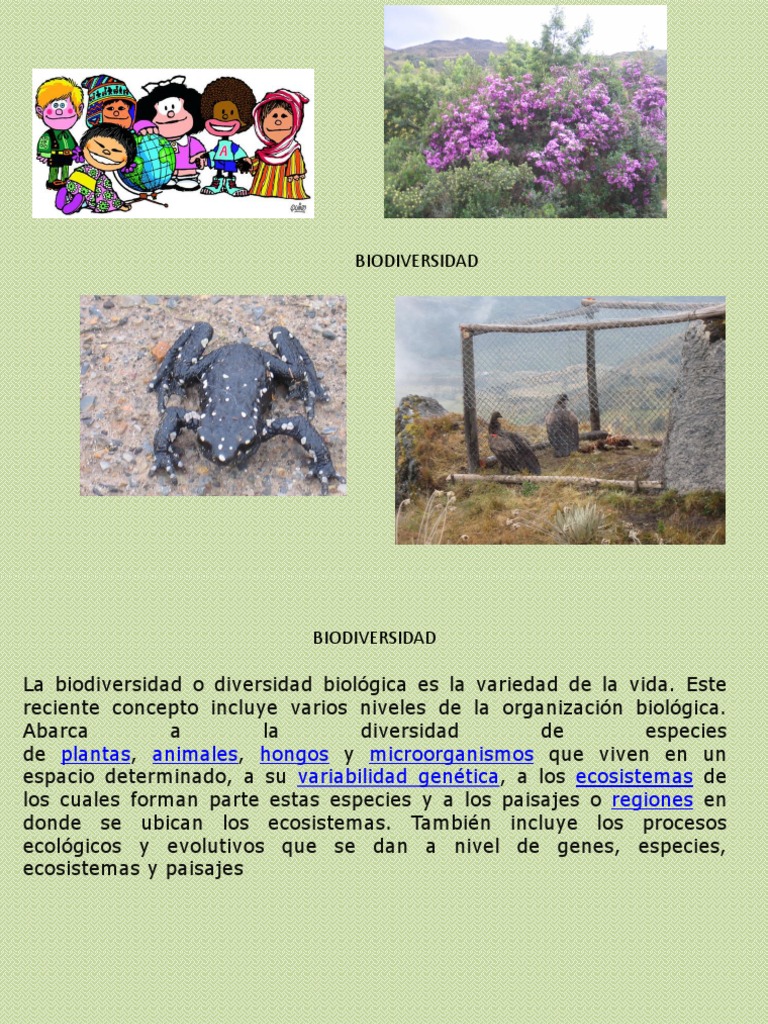 BIODIVERSIDAD

BIODIVERSIDAD

La biodiversidad o diversidad biológica es la variedad de la vida. Este reciente concepto incluye varios niveles de la organización biológica. Abarca a la diversidad de especies de plantas, animales, hongos y microorganismos que viven en un espacio determinado, a su variabilidad genética, a los ecosistemas de los cuales forman parte estas especies y a los paisajes o regiones en donde se ubican los ecosistemas. También incluye los procesos ecológicos y evolutivos que se dan a nivel de genes, especies, ecosistemas y paisajes